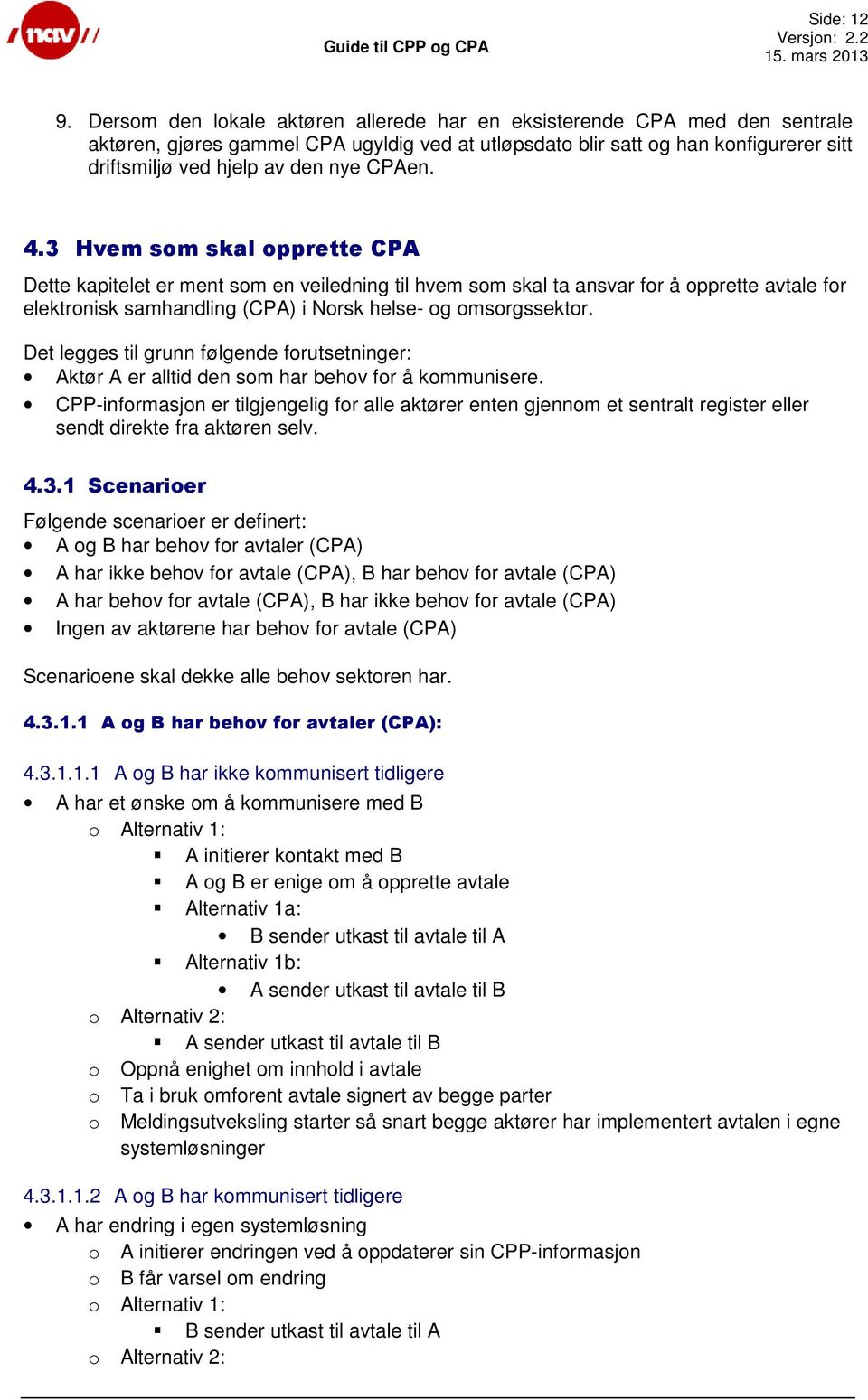 nav

Guide til CPP og CPA

Side: 12
Versjon: 2.2
15. mars 2013

9. Dersom den lokale aktøren allerede har en eksisterende CPA med den sentrale aktøren, gjøres gammel CPA ugyldig ved at utløpsdato blir satt og han konfigurerer sitt driftsmiljø ved hjelp av den nye CPAen.

4.3 Hvem som skal opprette CPA

Dette kapitelet er ment som en veiledning til hvem som skal ta ansvar for å opprette avtale for elektronisk samhandling (CPA) i Norsk helse- og omsorgssektor.

Det legges til grunn følgende forutsetninger:
• Aktør A er alltid den som har behov for å kommunisere.
• CPP-informasjon er tilgjengelig for alle aktører enten gjennom et sentralt register eller sendt direkte fra aktøren selv.

4.3.1 Scenarioer

Følgende scenarioer er definert:
• A og B har behov for avtaler (CPA)
• A har ikke behov for avtale (CPA), B har behov for avtale (CPA)
• A har behov for avtale (CPA), B har ikke behov for avtale (CPA)
• Ingen av aktørene har behov for avtale (CPA)

Scenarioene skal dekke alle behov sektoren har.

4.3.1.1 A og B har behov for avtaler (CPA):

4.3.1.1.1 A og B har ikke kommunisert tidligere
• A har et ønske om å kommunisere med B
 o Alternativ 1:
  ▪ A initierer kontakt med B
  ▪ A og B er enige om å opprette avtale
  ▪ Alternativ 1a:
   • B sender utkast til avtale til A
  ▪ Alternativ 1b:
   • A sender utkast til avtale til B
 o Alternativ 2:
  ▪ A sender utkast til avtale til B
 o Oppnå enighet om innhold i avtale
 o Ta i bruk omforent avtale signert av begge parter
 o Meldingsutveksling starter så snart begge aktører har implementert avtalen i egne systemløsninger

4.3.1.1.2 A og B har kommunisert tidligere
• A har endring i egen systemløsning
 o A initierer endringen ved å oppdaterer sin CPP-informasjon
 o B får varsel om endring
 o Alternativ 1:
  ▪ B sender utkast til avtale til A
 o Alternativ 2: